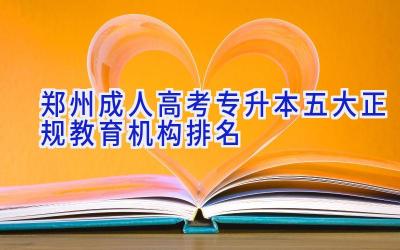 郑州成人高考专升本五大正规教育机构排名